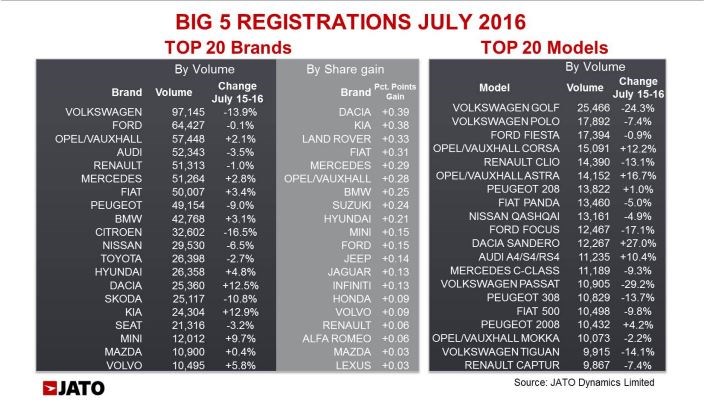 BIG 5 REGISTRATIONS JULY 2016

TOP 20 Brands

By Volume

| Brand | Volume | Change July 15-16 |
|---|---|---|
| VOLKSWAGEN | 97,145 | -13.9% |
| FORD | 64,427 | -0.1% |
| OPEL/VAUXHALL | 57,448 | +2.1% |
| AUDI | 52,343 | -3.5% |
| RENAULT | 51,313 | -1.0% |
| MERCEDES | 51,264 | +2.8% |
| FIAT | 50,007 | +3.4% |
| PEUGEOT | 49,154 | -9.0% |
| BMW | 42,768 | +3.1% |
| CITROEN | 32,602 | -16.5% |
| NISSAN | 29,530 | -6.5% |
| TOYOTA | 26,398 | -2.7% |
| HYUNDAI | 26,358 | +4.8% |
| DACIA | 25,360 | +12.5% |
| SKODA | 25,117 | -10.8% |
| KIA | 24,304 | +12.9% |
| SEAT | 21,316 | -3.2% |
| MINI | 12,012 | +9.7% |
| MAZDA | 10,900 | +0.4% |
| VOLVO | 10,495 | +5.8% |

By Share gain

| Brand | Pct. Points Gain |
|---|---|
| DACIA | +0.39 |
| KIA | +0.38 |
| LAND ROVER | +0.33 |
| FIAT | +0.31 |
| MERCEDES | +0.29 |
| OPEL/VAUXHALL | +0.28 |
| BMW | +0.25 |
| SUZUKI | +0.24 |
| HYUNDAI | +0.21 |
| MINI | +0.15 |
| FORD | +0.15 |
| JEEP | +0.14 |
| JAGUAR | +0.13 |
| INFINITI | +0.13 |
| HONDA | +0.09 |
| VOLVO | +0.09 |
| RENAULT | +0.06 |
| ALFA ROMEO | +0.06 |
| MAZDA | +0.03 |
| LEXUS | +0.03 |

TOP 20 Models

By Volume

| Model | Volume | Change July 15-16 |
|---|---|---|
| VOLKSWAGEN GOLF | 25,466 | -24.3% |
| VOLKSWAGEN POLO | 17,892 | -7.4% |
| FORD FIESTA | 17,394 | -0.9% |
| OPEL/VAUXHALL CORSA | 15,091 | +12.2% |
| RENAULT CLIO | 14,390 | -13.1% |
| OPEL/VAUXHALL ASTRA | 14,152 | +16.7% |
| PEUGEOT 208 | 13,822 | +1.0% |
| FIAT PANDA | 13,460 | -5.0% |
| NISSAN QASHQAI | 13,161 | -4.9% |
| FORD FOCUS | 12,467 | -17.1% |
| DACIA SANDERO | 12,267 | +27.0% |
| AUDI A4/S4/RS4 | 11,235 | +10.4% |
| MERCEDES C-CLASS | 11,189 | -9.3% |
| VOLKSWAGEN PASSAT | 10,905 | -29.2% |
| PEUGEOT 308 | 10,829 | -13.7% |
| FIAT 500 | 10,498 | -9.8% |
| PEUGEOT 2008 | 10,432 | +4.2% |
| OPEL/VAUXHALL MOKKA | 10,073 | -2.2% |
| VOLKSWAGEN TIGUAN | 9,915 | -14.1% |
| RENAULT CAPTUR | 9,867 | -7.4% |

JATO

Source: JATO Dynamics Limited